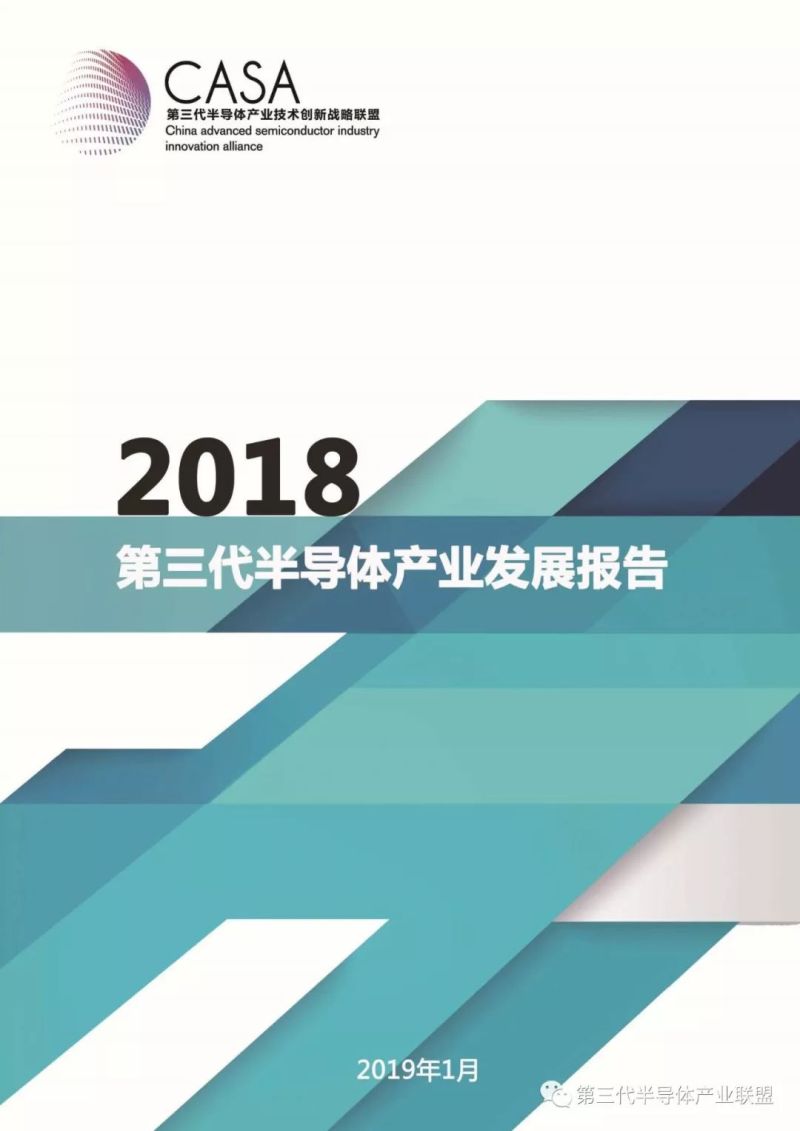 CASA
第三代半导体产业技术创新战略联盟
China advanced semiconductor industry innovation alliance

2018
第三代半导体产业发展报告

2019年1月

第三代半导体产业联盟